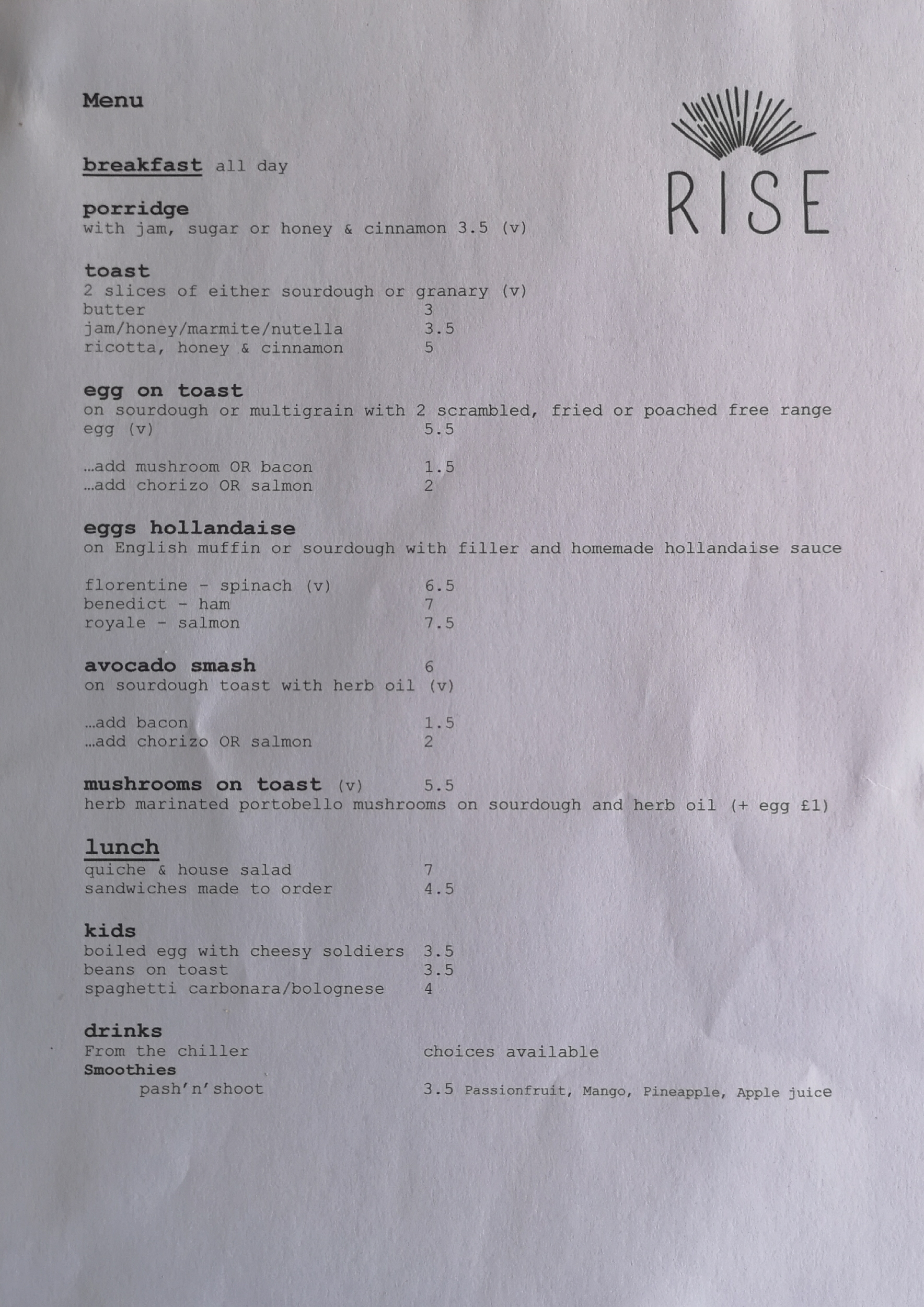 Menu

RISE

breakfast all day

porridge
with jam, sugar or honey & cinnamon 3.5 (v)

toast
2 slices of either sourdough or granary (v)
butter 3
jam/honey/marmite/nutella 3.5
ricotta, honey & cinnamon 5

egg on toast
on sourdough or multigrain with 2 scrambled, fried or poached free range egg (v) 5.5

…add mushroom OR bacon 1.5
…add chorizo OR salmon 2

eggs hollandaise
on English muffin or sourdough with filler and homemade hollandaise sauce

florentine - spinach (v) 6.5
benedict - ham 7
royale - salmon 7.5

avocado smash 6
on sourdough toast with herb oil (v)

…add bacon 1.5
…add chorizo OR salmon 2

mushrooms on toast (v) 5.5
herb marinated portobello mushrooms on sourdough and herb oil (+ egg £1)

lunch
quiche & house salad 7
sandwiches made to order 4.5

kids
boiled egg with cheesy soldiers 3.5
beans on toast 3.5
spaghetti carbonara/bolognese 4

drinks
From the chiller choices available
Smoothies
pash'n'shoot 3.5 Passionfruit, Mango, Pineapple, Apple juice